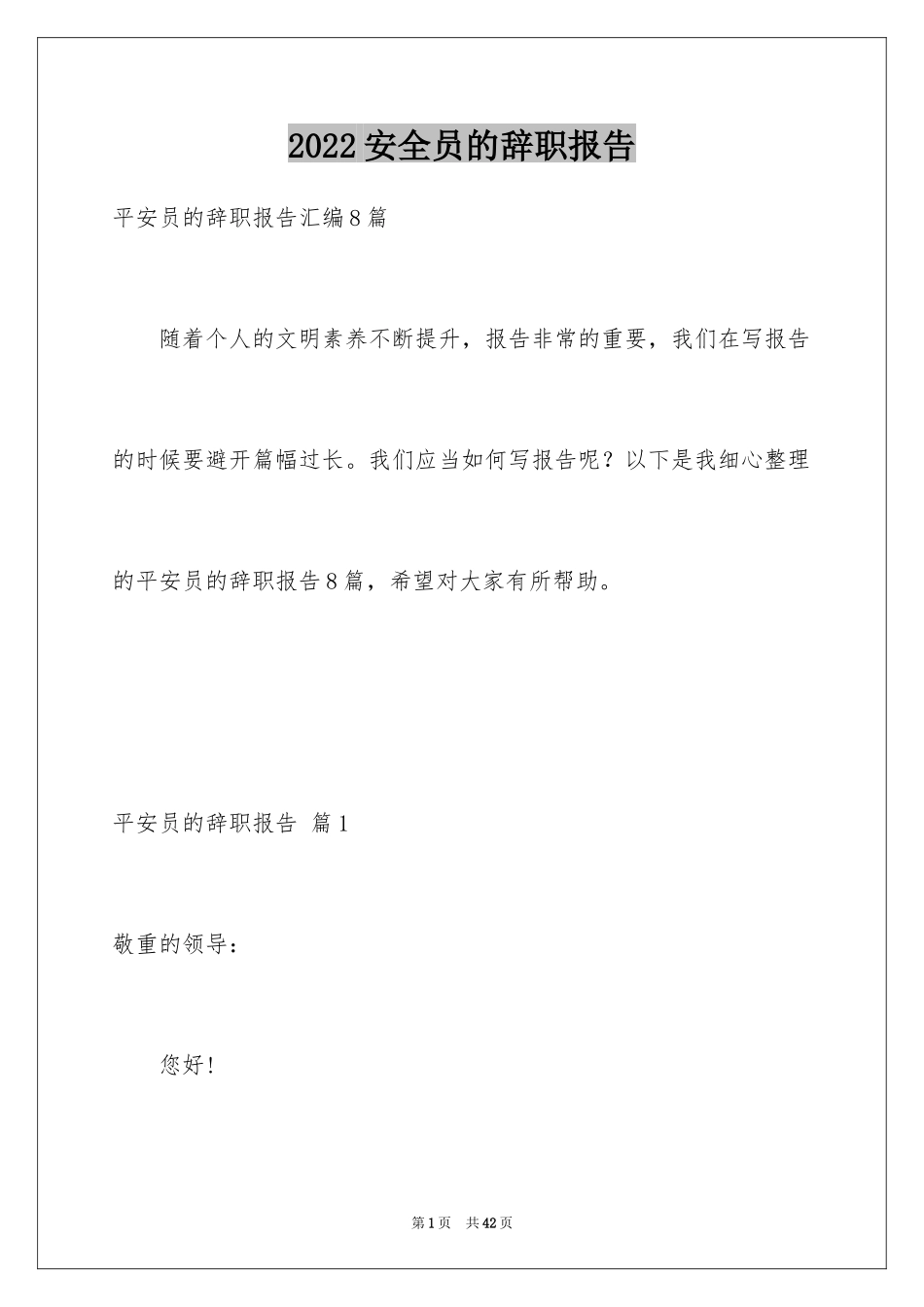 2022 安全员的辞职报告

平安员的辞职报告汇编 8 篇

随着个人的文明素养不断提升，报告非常的重要，我们在写报告的时候要避开篇幅过长。我们应当如何写报告呢？以下是我细心整理的平安员的辞职报告 8 篇，希望对大家有所帮助。

平安员的辞职报告 篇 1

敬重的领导：

您好！

第 1 页 共 42 页